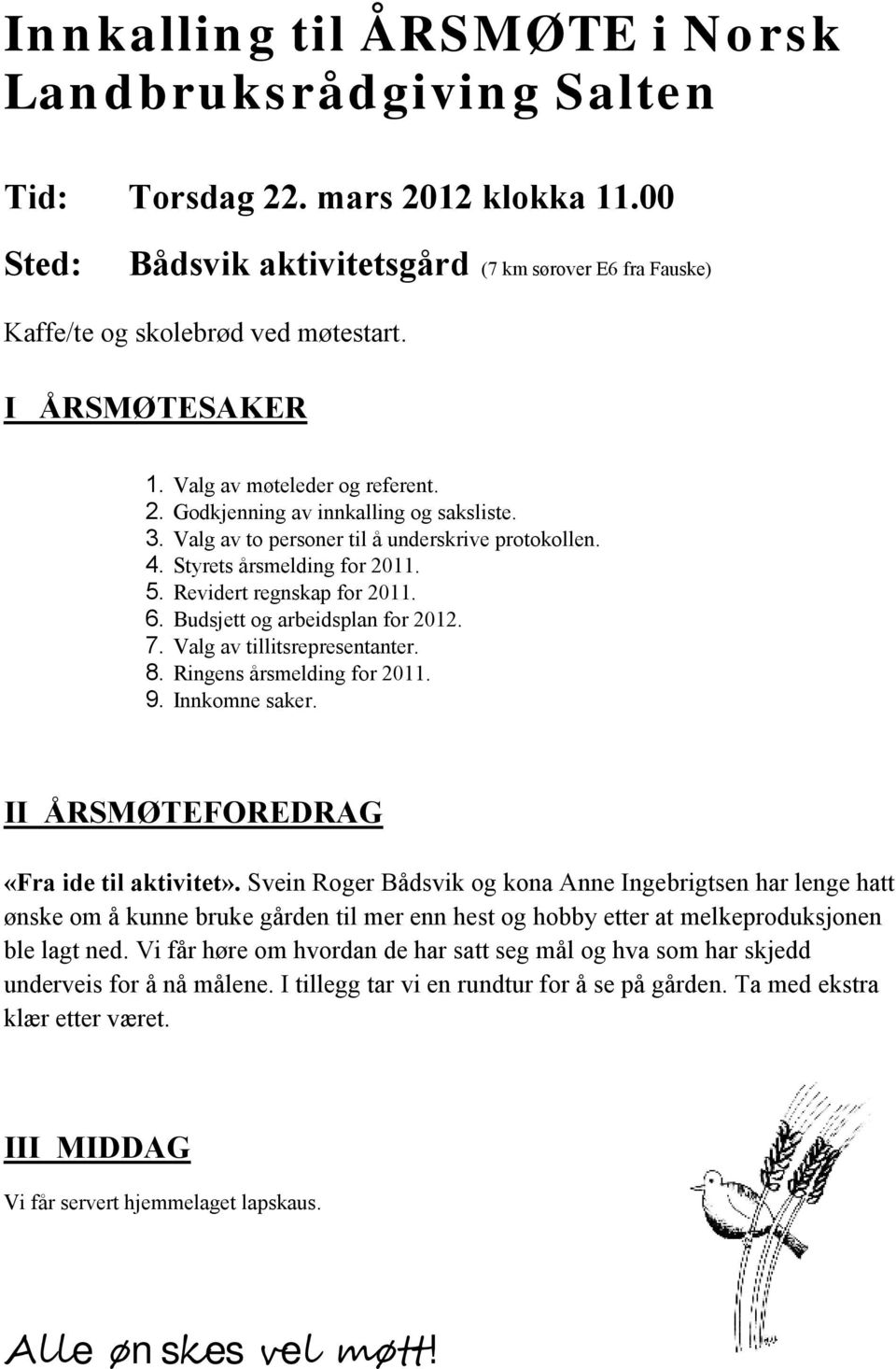 Innkalling til ÅRSMØTE i Norsk Landbruksrådgiving Salten

Tid: Torsdag 22. mars 2012 klokka 11.00

Sted: Bådsvik aktivitetsgård (7 km sørover E6 fra Fauske)

Kaffe/te og skolebrød ved møtestart.

I ÅRSMØTESAKER

1. Valg av møteleder og referent.
2. Godkjenning av innkalling og saksliste.
3. Valg av to personer til å underskrive protokollen.
4. Styrets årsmelding for 2011.
5. Revidert regnskap for 2011.
6. Budsjett og arbeidsplan for 2012.
7. Valg av tillitsrepresentanter.
8. Ringens årsmelding for 2011.
9. Innkomne saker.

II ÅRSMØTEFOREDRAG

«Fra ide til aktivitet». Svein Roger Bådsvik og kona Anne Ingebrigtsen har lenge hatt ønske om å kunne bruke gården til mer enn hest og hobby etter at melkeproduksjonen ble lagt ned. Vi får høre om hvordan de har satt seg mål og hva som har skjedd underveis for å nå målene. I tillegg tar vi en rundtur for å se på gården. Ta med ekstra klær etter været.

III MIDDAG

Vi får servert hjemmelaget lapskaus.

Alle ønskes vel møtt!